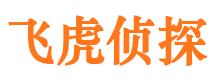 飞虎侦探